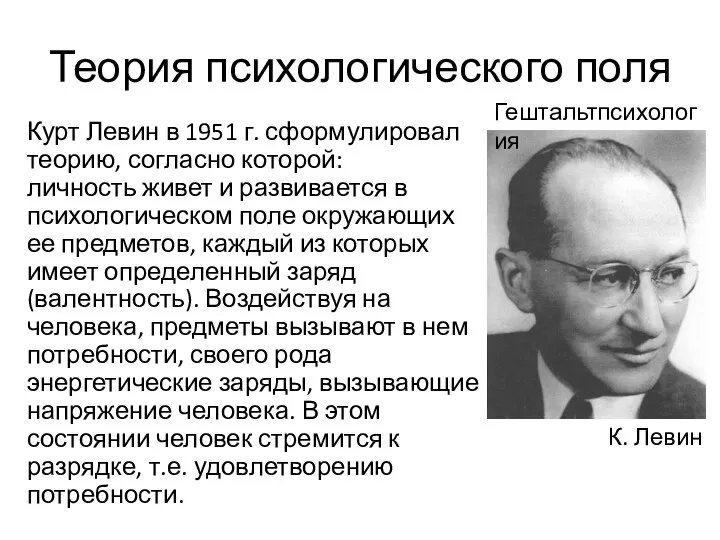 Теория психологического поля

Курт Левин в 1951 г. сформулировал теорию, согласно которой: личность живет и развивается в психологическом поле окружающих ее предметов, каждый из которых имеет определенный заряд (валентность). Воздействуя на человека, предметы вызывают в нем потребности, своего рода энергетические заряды, вызывающие напряжение человека. В этом состоянии человек стремится к разрядке, т.е. удовлетворению потребности.

Гештальтпсихология

К. Левин